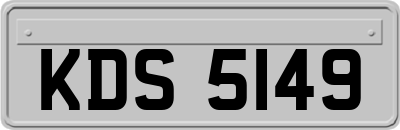 KDS 5149